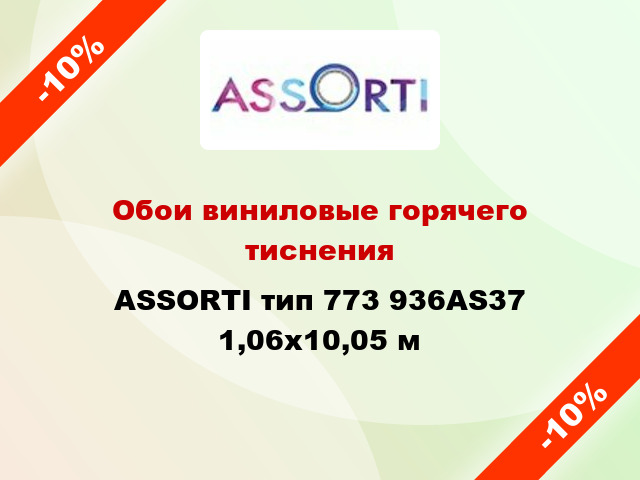 -10%

ASSORTI

Обои виниловые горячего тиснения

ASSORTI тип 773 936AS37 1,06x10,05 м

-10%